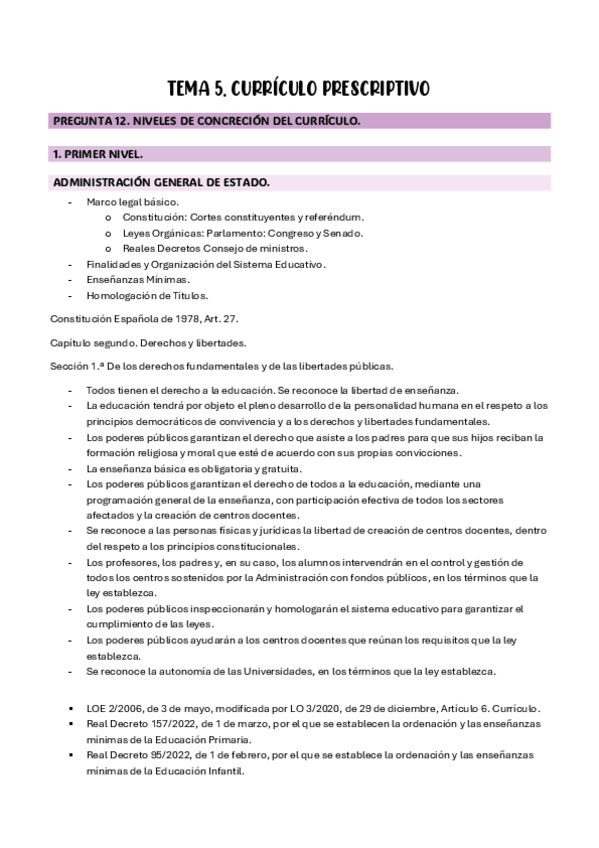 TEMA 5. CURRÍCULO PRESCRIPTIVO

PREGUNTA 12. NIVELES DE CONCRECIÓN DEL CURRÍCULO.

1. PRIMER NIVEL.

ADMINISTRACIÓN GENERAL DE ESTADO.

- Marco legal básico.
  o Constitución: Cortes constituyentes y referéndum.
  o Leyes Orgánicas: Parlamento: Congreso y Senado.
  o Reales Decretos Consejo de ministros.
- Finalidades y Organización del Sistema Educativo.
- Enseñanzas Mínimas.
- Homologación de Títulos.

Constitución Española de 1978, Art. 27.

Capítulo segundo. Derechos y libertades.

Sección 1.ª De los derechos fundamentales y de las libertades públicas.

- Todos tienen el derecho a la educación. Se reconoce la libertad de enseñanza.
- La educación tendrá por objeto el pleno desarrollo de la personalidad humana en el respeto a los principios democráticos de convivencia y a los derechos y libertades fundamentales.
- Los poderes públicos garantizan el derecho que asiste a los padres para que sus hijos reciban la formación religiosa y moral que esté de acuerdo con sus propias convicciones.
- La enseñanza básica es obligatoria y gratuita.
- Los poderes públicos garantizan el derecho de todos a la educación, mediante una programación general de la enseñanza, con participación efectiva de todos los sectores afectados y la creación de centros docentes.
- Se reconoce a las personas físicas y jurídicas la libertad de creación de centros docentes, dentro del respeto a los principios constitucionales.
- Los profesores, los padres y, en su caso, los alumnos intervendrán en el control y gestión de todos los centros sostenidos por la Administración con fondos públicos, en los términos que la ley establezca.
- Los poderes públicos inspeccionarán y homologarán el sistema educativo para garantizar el cumplimiento de las leyes.
- Los poderes públicos ayudarán a los centros docentes que reúnan los requisitos que la ley establezca.
- Se reconoce la autonomía de las Universidades, en los términos que la ley establezca.

▪ LOE 2/2006, de 3 de mayo, modificada por LO 3/2020, de 29 de diciembre, Artículo 6. Currículo.
▪ Real Decreto 157/2022, de 1 de marzo, por el que se establecen la ordenación y las enseñanzas mínimas de la Educación Primaria.
▪ Real Decreto 95/2022, de 1 de febrero, por el que se establece la ordenación y las enseñanzas mínimas de la Educación Infantil.